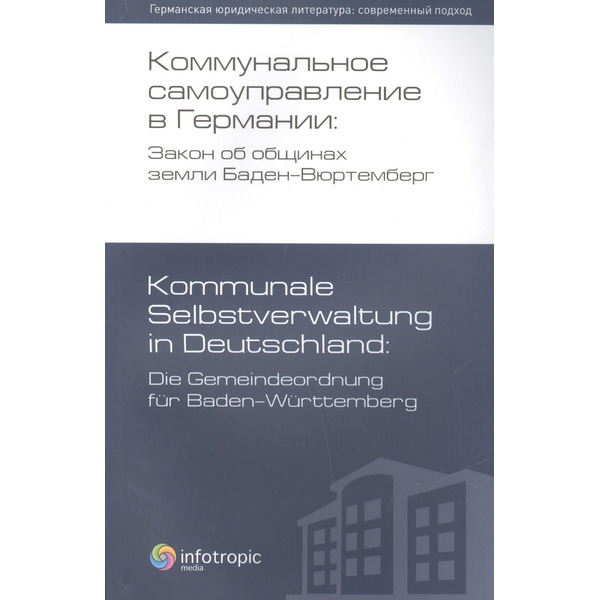 Германская юридическая литература: современный подход

Коммунальное самоуправление в Германии:

Закон об общинах земли Баден-Вюртемберг

Kommunale Selbstverwaltung in Deutschland:

Die Gemeindeordnung für Baden-Württemberg

infotropic
media